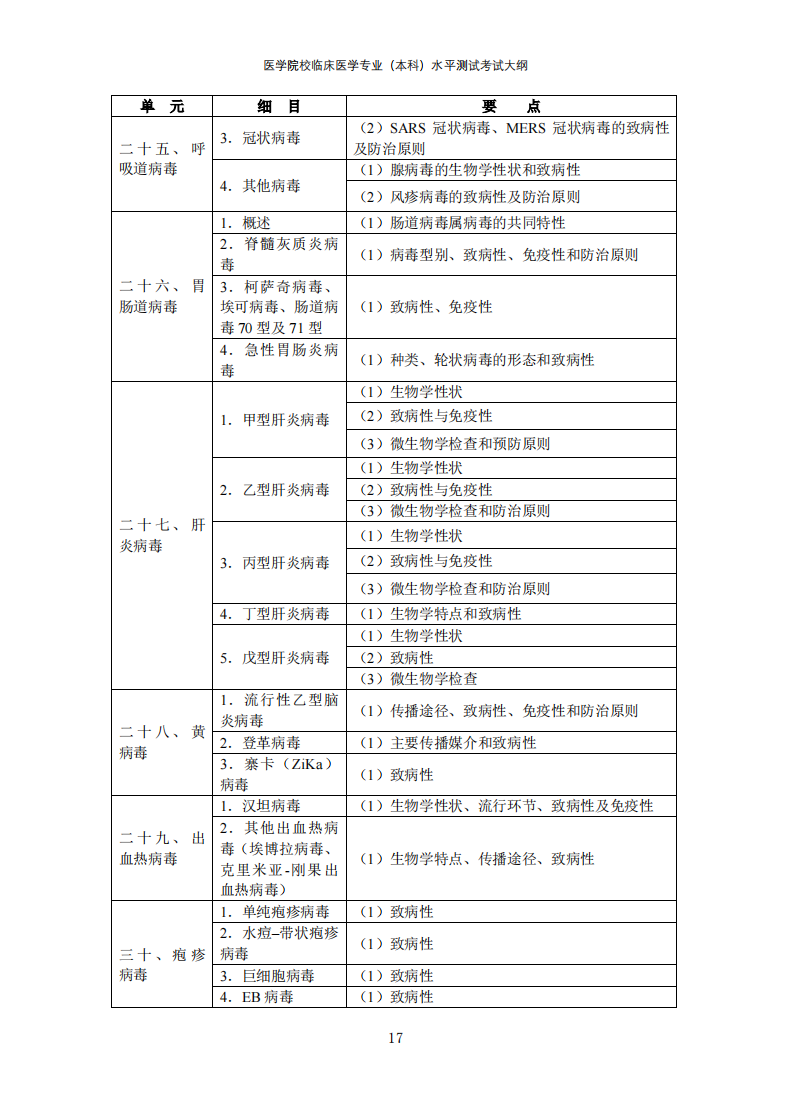 医学院校临床医学专业（本科）水平测试考试大纲

| 单　元 | 细　目 | 要　点 |
|---|---|---|
| 二十五、呼吸道病毒 | 3．冠状病毒 | （2）SARS 冠状病毒、MERS 冠状病毒的致病性及防治原则 |
| | 4．其他病毒 | （1）腺病毒的生物学性状和致病性 |
| | | （2）风疹病毒的致病性及防治原则 |
| 二十六、胃肠道病毒 | 1．概述 | （1）肠道病毒属病毒的共同特性 |
| | 2．脊髓灰质炎病毒 | （1）病毒型别、致病性、免疫性和防治原则 |
| | 3．柯萨奇病毒、埃可病毒、肠道病毒 70 型及 71 型 | （1）致病性、免疫性 |
| | 4．急性胃肠炎病毒 | （1）种类、轮状病毒的形态和致病性 |
| 二十七、肝炎病毒 | 1．甲型肝炎病毒 | （1）生物学性状 |
| | | （2）致病性与免疫性 |
| | | （3）微生物学检查和预防原则 |
| | 2．乙型肝炎病毒 | （1）生物学性状 |
| | | （2）致病性与免疫性 |
| | | （3）微生物学检查和防治原则 |
| | 3．丙型肝炎病毒 | （1）生物学性状 |
| | | （2）致病性与免疫性 |
| | | （3）微生物学检查和防治原则 |
| | 4．丁型肝炎病毒 | （1）生物学特点和致病性 |
| | 5．戊型肝炎病毒 | （1）生物学性状 |
| | | （2）致病性 |
| | | （3）微生物学检查 |
| 二十八、黄病毒 | 1．流行性乙型脑炎病毒 | （1）传播途径、致病性、免疫性和防治原则 |
| | 2．登革病毒 | （1）主要传播媒介和致病性 |
| | 3．寨卡（ZiKa）病毒 | （1）致病性 |
| 二十九、出血热病毒 | 1．汉坦病毒 | （1）生物学性状、流行环节、致病性及免疫性 |
| | 2．其他出血热病毒（埃博拉病毒、克里米亚-刚果出血热病毒） | （1）生物学特点、传播途径、致病性 |
| 三十、疱疹病毒 | 1．单纯疱疹病毒 | （1）致病性 |
| | 2．水痘–带状疱疹病毒 | （1）致病性 |
| | 3．巨细胞病毒 | （1）致病性 |
| | 4．EB 病毒 | （1）致病性 |

17